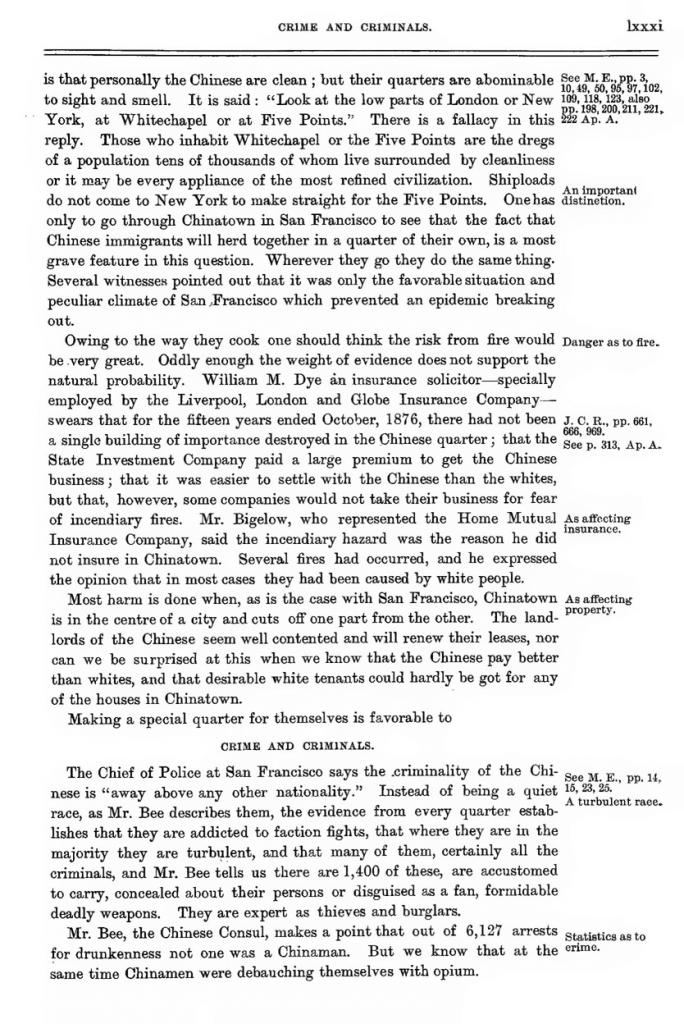 CRIME AND CRIMINALS. lxxxi

is that personally the Chinese are clean ; but their quarters are abominable to sight and smell. It is said : "Look at the low parts of London or New York, at Whitechapel or at Five Points." There is a fallacy in this reply. Those who inhabit Whitechapel or the Five Points are the dregs of a population tens of thousands of whom live surrounded by cleanliness or it may be every appliance of the most refined civilization. Shiploads do not come to New York to make straight for the Five Points. One has only to go through Chinatown in San Francisco to see that the fact that Chinese immigrants will herd together in a quarter of their own, is a most grave feature in this question. Wherever they go they do the same thing. Several witnesses pointed out that it was only the favorable situation and peculiar climate of San Francisco which prevented an epidemic breaking out.

See M. E., pp. 3, 10, 49, 50, 95, 97, 102, 109, 118, 123, also pp. 198, 200, 211, 221, 222 Ap. A.

An important distinction.

Owing to the way they cook one should think the risk from fire would be very great. Oddly enough the weight of evidence does not support the natural probability. William M. Dye an insurance solicitor—specially employed by the Liverpool, London and Globe Insurance Company—swears that for the fifteen years ended October, 1876, there had not been a single building of importance destroyed in the Chinese quarter ; that the State Investment Company paid a large premium to get the Chinese business ; that it was easier to settle with the Chinese than the whites, but that, however, some companies would not take their business for fear of incendiary fires. Mr. Bigelow, who represented the Home Mutual Insurance Company, said the incendiary hazard was the reason he did not insure in Chinatown. Several fires had occurred, and he expressed the opinion that in most cases they had been caused by white people.

Danger as to fire.

J. C. R., pp. 661, 666, 969. See p. 313, Ap. A.

As affecting insurance.

Most harm is done when, as is the case with San Francisco, Chinatown is in the centre of a city and cuts off one part from the other. The landlords of the Chinese seem well contented and will renew their leases, nor can we be surprised at this when we know that the Chinese pay better than whites, and that desirable white tenants could hardly be got for any of the houses in Chinatown.

As affecting property.

Making a special quarter for themselves is favorable to

CRIME AND CRIMINALS.

The Chief of Police at San Francisco says the criminality of the Chinese is "away above any other nationality." Instead of being a quiet race, as Mr. Bee describes them, the evidence from every quarter establishes that they are addicted to faction fights, that where they are in the majority they are turbulent, and that many of them, certainly all the criminals, and Mr. Bee tells us there are 1,400 of these, are accustomed to carry, concealed about their persons or disguised as a fan, formidable deadly weapons. They are expert as thieves and burglars.

See M. E., pp. 14, 15, 23, 25. A turbulent race.

Mr. Bee, the Chinese Consul, makes a point that out of 6,127 arrests for drunkenness not one was a Chinaman. But we know that at the same time Chinamen were debauching themselves with opium.

Statistics as to crime.